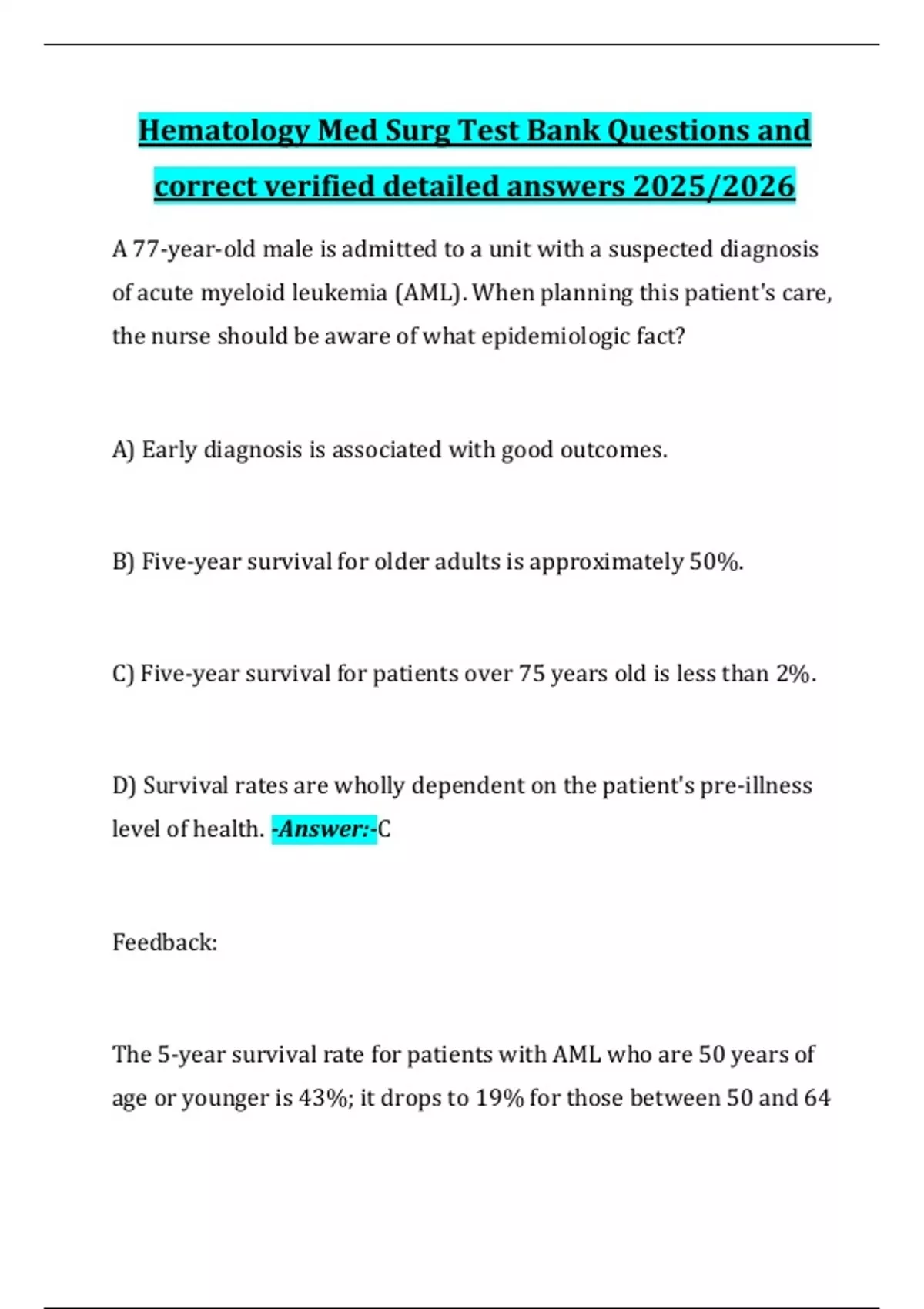 Hematology Med Surg Test Bank Questions and correct verified detailed answers 2025/2026

A 77-year-old male is admitted to a unit with a suspected diagnosis of acute myeloid leukemia (AML). When planning this patient's care, the nurse should be aware of what epidemiologic fact?

A) Early diagnosis is associated with good outcomes.

B) Five-year survival for older adults is approximately 50%.

C) Five-year survival for patients over 75 years old is less than 2%.

D) Survival rates are wholly dependent on the patient's pre-illness level of health. -Answer:-C

Feedback:

The 5-year survival rate for patients with AML who are 50 years of age or younger is 43%; it drops to 19% for those between 50 and 64